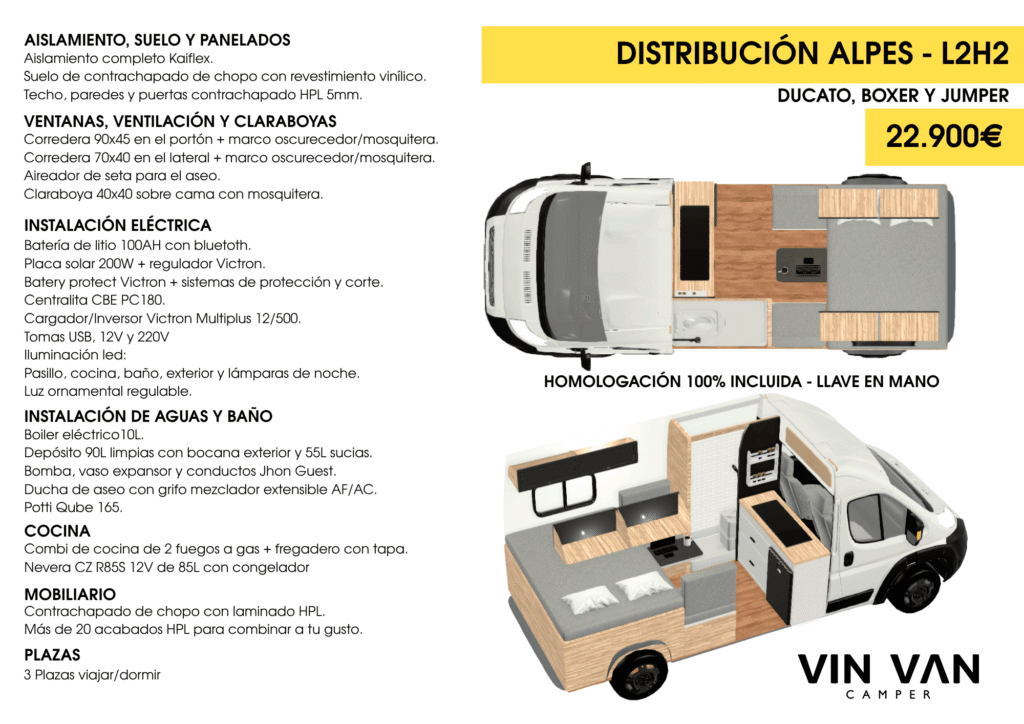 AISLAMIENTO, SUELO Y PANELADOS
Aislamiento completo Kaiflex.
Suelo de contrachapado de chopo con revestimiento vinílico.
Techo, paredes y puertas contrachapado HPL 5mm.

VENTANAS, VENTILACIÓN Y CLARABOYAS
Corredera 90x45 en el portón + marco oscurecedor/mosquitera.
Corredera 70x40 en el lateral + marco oscurecedor/mosquitera.
Aireador de seta para el aseo.
Claraboya 40x40 sobre cama con mosquitera.

INSTALACIÓN ELÉCTRICA
Batería de litio 100AH con bluetoth.
Placa solar 200W + regulador Victron.
Batery protect Victron + sistemas de protección y corte.
Centralita CBE PC180.
Cargador/Inversor Victron Multiplus 12/500.
Tomas USB, 12V y 220V
Iluminación led:
Pasillo, cocina, baño, exterior y lámparas de noche.
Luz ornamental regulable.

INSTALACIÓN DE AGUAS Y BAÑO
Boiler eléctrico10L.
Depósito 90L limpias con bocana exterior y 55L sucias.
Bomba, vaso expansor y conductos Jhon Guest.
Ducha de aseo con grifo mezclador extensible AF/AC.
Potti Qube 165.

COCINA
Combi de cocina de 2 fuegos a gas + fregadero con tapa.
Nevera CZ R85S 12V de 85L con congelador

MOBILIARIO
Contrachapado de chopo con laminado HPL.
Más de 20 acabados HPL para combinar a tu gusto.

PLAZAS
3 Plazas viajar/dormir

DISTRIBUCIÓN ALPES - L2H2
DUCATO, BOXER Y JUMPER
22.900€

HOMOLOGACIÓN 100% INCLUIDA - LLAVE EN MANO

VIN VAN
CAMPER